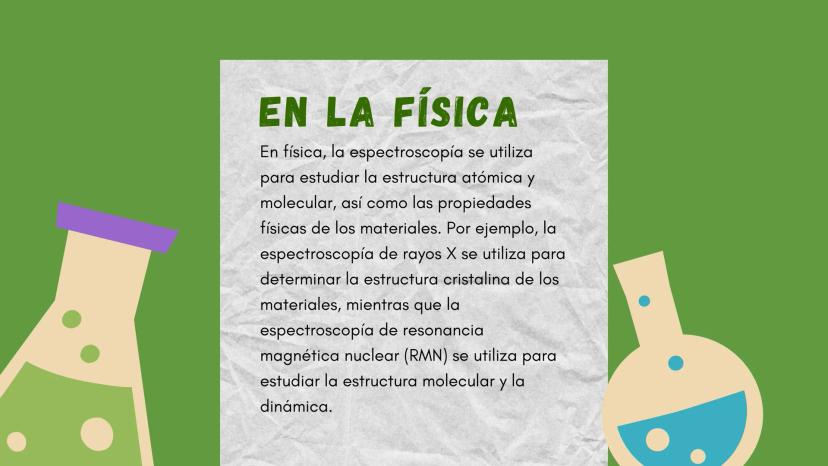 EN LA FÍSICA

En física, la espectroscopía se utiliza para estudiar la estructura atómica y molecular, así como las propiedades físicas de los materiales. Por ejemplo, la espectroscopía de rayos X se utiliza para determinar la estructura cristalina de los materiales, mientras que la espectroscopía de resonancia magnética nuclear (RMN) se utiliza para estudiar la estructura molecular y la dinámica.